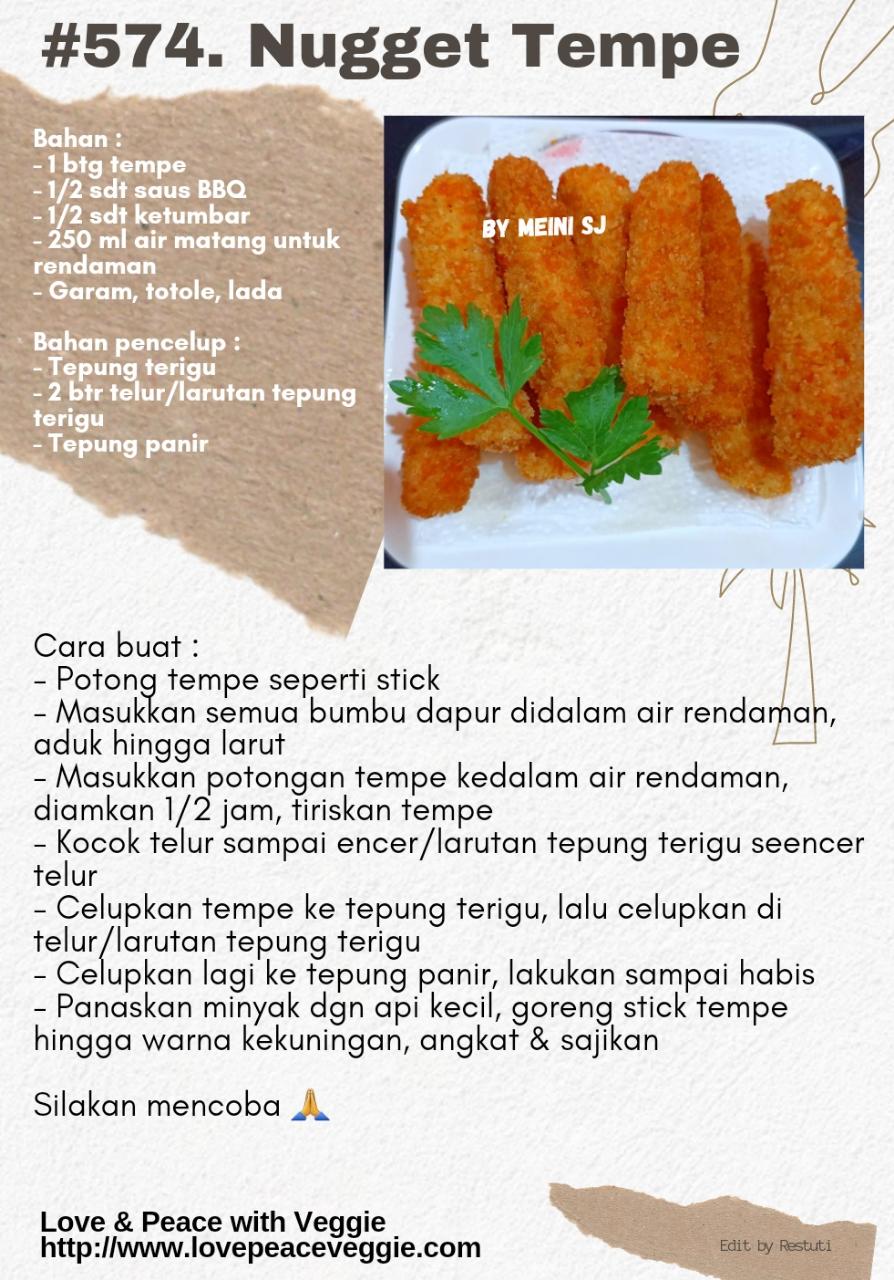 #574. Nugget Tempe

Bahan :
- 1 btg tempe
- 1/2 sdt saus BBQ
- 1/2 sdt ketumbar
- 250 ml air matang untuk rendaman
- Garam, totole, lada

Bahan pencelup :
- Tepung terigu
- 2 btr telur/larutan tepung terigu
- Tepung panir

BY MEINI SJ

Cara buat :
- Potong tempe seperti stick
- Masukkan semua bumbu dapur didalam air rendaman, aduk hingga larut
- Masukkan potongan tempe kedalam air rendaman, diamkan 1/2 jam, tiriskan tempe
- Kocok telur sampai encer/larutan tepung terigu seencer telur
- Celupkan tempe ke tepung terigu, lalu celupkan di telur/larutan tepung terigu
- Celupkan lagi ke tepung panir, lakukan sampai habis
- Panaskan minyak dgn api kecil, goreng stick tempe hingga warna kekuningan, angkat & sajikan

Silakan mencoba 🙏

Love & Peace with Veggie
http://www.lovepeaceveggie.com

Edit by Restuti